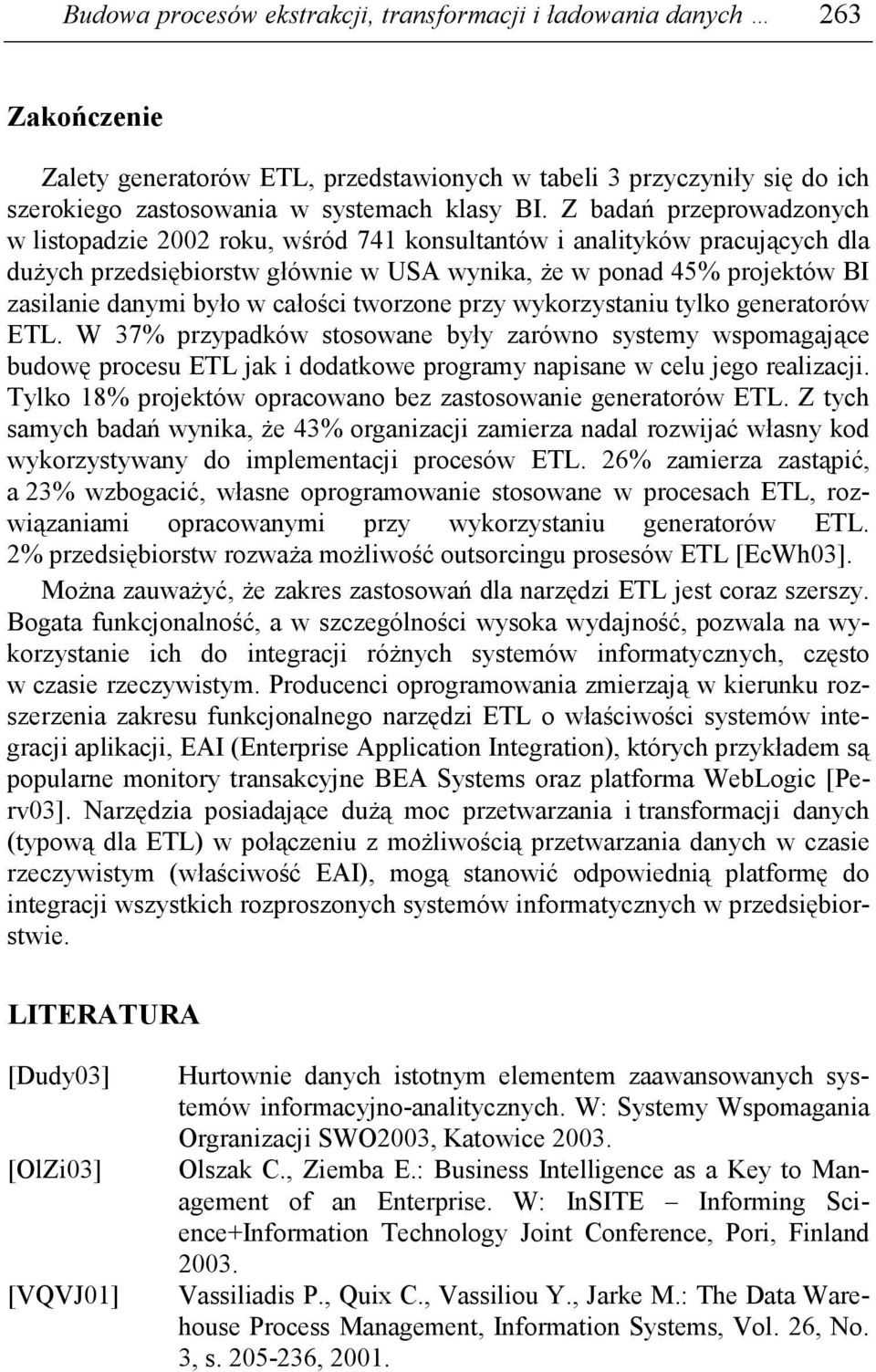 Budowa procesów ekstrakcji, transformacji i ładowania danych … 263

Zakończenie

Zalety generatorów ETL, przedstawionych w tabeli 3 przyczyniły się do ich szerokiego zastosowania w systemach klasy BI. Z badań przeprowadzonych w listopadzie 2002 roku, wśród 741 konsultantów i analityków pracujących dla dużych przedsiębiorstw głównie w USA wynika, że w ponad 45% projektów BI zasilanie danymi było w całości tworzone przy wykorzystaniu tylko generatorów ETL. W 37% przypadków stosowane były zarówno systemy wspomagające budowę procesu ETL jak i dodatkowe programy napisane w celu jego realizacji. Tylko 18% projektów opracowano bez zastosowanie generatorów ETL. Z tych samych badań wynika, że 43% organizacji zamierza nadal rozwijać własny kod wykorzystywany do implementacji procesów ETL. 26% zamierza zastąpić, a 23% wzbogacić, własne oprogramowanie stosowane w procesach ETL, rozwiązaniami opracowanymi przy wykorzystaniu generatorów ETL. 2% przedsiębiorstw rozważa możliwość outsorcingu prosesów ETL [EcWh03].

Można zauważyć, że zakres zastosowań dla narzędzi ETL jest coraz szerszy. Bogata funkcjonalność, a w szczególności wysoka wydajność, pozwala na wykorzystanie ich do integracji różnych systemów informatycznych, często w czasie rzeczywistym. Producenci oprogramowania zmierzają w kierunku rozszerzenia zakresu funkcjonalnego narzędzi ETL o właściwości systemów integracji aplikacji, EAI (Enterprise Application Integration), których przykładem są popularne monitory transakcyjne BEA Systems oraz platforma WebLogic [Perv03]. Narzędzia posiadające dużą moc przetwarzania i transformacji danych (typową dla ETL) w połączeniu z możliwością przetwarzania danych w czasie rzeczywistym (właściwość EAI), mogą stanowić odpowiednią platformę do integracji wszystkich rozproszonych systemów informatycznych w przedsiębiorstwie.

LITERATURA

[Dudy03] Hurtownie danych istotnym elementem zaawansowanych systemów informacyjno-analitycznych. W: Systemy Wspomagania Orgranizacji SWO2003, Katowice 2003.

[OlZi03] Olszak C., Ziemba E.: Business Intelligence as a Key to Management of an Enterprise. W: InSITE – Informing Science+Information Technology Joint Conference, Pori, Finland 2003.

[VQVJ01] Vassiliadis P., Quix C., Vassiliou Y., Jarke M.: The Data Warehouse Process Management, Information Systems, Vol. 26, No. 3, s. 205-236, 2001.